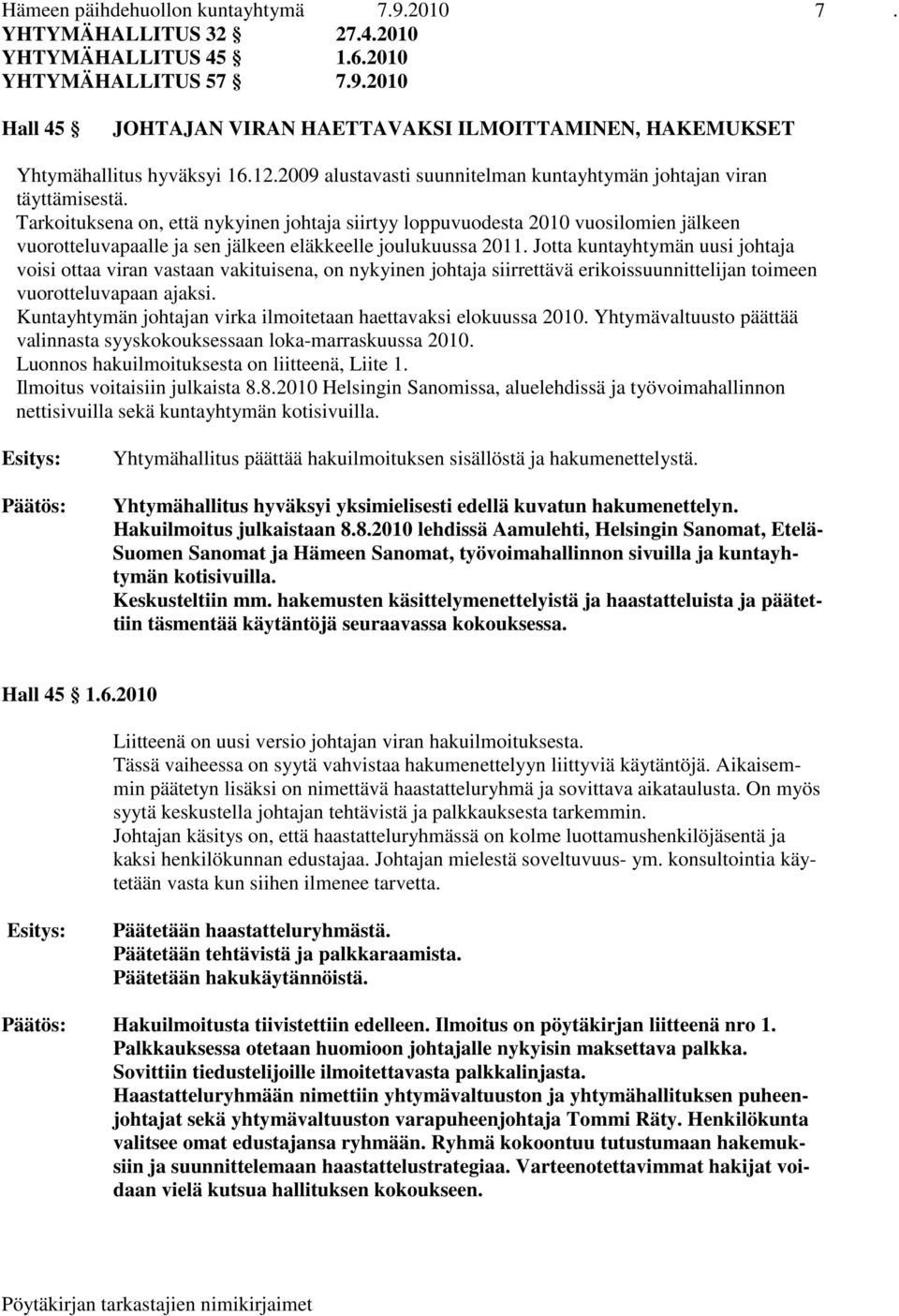 Hämeen päihdehuollon kuntayhtymä 7.9.2010 7 .
YHTYMÄHALLITUS 32 § 27.4.2010
YHTYMÄHALLITUS 45 § 1.6.2010
YHTYMÄHALLITUS 57 § 7.9.2010

Hall 45 § JOHTAJAN VIRAN HAETTAVAKSI ILMOITTAMINEN, HAKEMUKSET

Yhtymähallitus hyväksyi 16.12.2009 alustavasti suunnitelman kuntayhtymän johtajan viran täyttämisestä.
Tarkoituksena on, että nykyinen johtaja siirtyy loppuvuodesta 2010 vuosilomien jälkeen vuorotteluvapaalle ja sen jälkeen eläkkeelle joulukuussa 2011. Jotta kuntayhtymän uusi johtaja voisi ottaa viran vastaan vakituisena, on nykyinen johtaja siirrettävä erikoissuunnittelijan toimeen vuorotteluvapaan ajaksi.
Kuntayhtymän johtajan virka ilmoitetaan haettavaksi elokuussa 2010. Yhtymävaltuusto päättää valinnasta syyskokouksessaan loka-marraskuussa 2010.
Luonnos hakuilmoituksesta on liitteenä, Liite 1.
Ilmoitus voitaisiin julkaista 8.8.2010 Helsingin Sanomissa, aluelehdissä ja työvoimahallinnon nettisivuilla sekä kuntayhtymän kotisivuilla.

Esitys: Yhtymähallitus päättää hakuilmoituksen sisällöstä ja hakumenettelystä.

Päätös: Yhtymähallitus hyväksyi yksimielisesti edellä kuvatun hakumenettelyn.
Hakuilmoitus julkaistaan 8.8.2010 lehdissä Aamulehti, Helsingin Sanomat, Etelä-Suomen Sanomat ja Hämeen Sanomat, työvoimahallinnon sivuilla ja kuntayhtymän kotisivuilla.
Keskusteltiin mm. hakemusten käsittelymenettelyistä ja haastatteluista ja päätettiin täsmentää käytäntöjä seuraavassa kokouksessa.

Hall 45 § 1.6.2010

Liitteenä on uusi versio johtajan viran hakuilmoituksesta.
Tässä vaiheessa on syytä vahvistaa hakumenettelyyn liittyviä käytäntöjä. Aikaisemmin päätetyn lisäksi on nimettävä haastatteluryhmä ja sovittava aikataulusta. On myös syytä keskustella johtajan tehtävistä ja palkkauksesta tarkemmin.
Johtajan käsitys on, että haastatteluryhmässä on kolme luottamushenkilöjäsentä ja kaksi henkilökunnan edustajaa. Johtajan mielestä soveltuvuus- ym. konsultointia käytetään vasta kun siihen ilmenee tarvetta.

Esitys: Päätetään haastatteluryhmästä.
Päätetään tehtävistä ja palkkaraamista.
Päätetään hakukäytännöistä.

Päätös: Hakuilmoitusta tiivistettiin edelleen. Ilmoitus on pöytäkirjan liitteenä nro 1.
Palkkauksessa otetaan huomioon johtajalle nykyisin maksettava palkka.
Sovittiin tiedustelijoille ilmoitettavasta palkkalinjasta.
Haastatteluryhmään nimettiin yhtymävaltuuston ja yhtymähallituksen puheenjohtajat sekä yhtymävaltuuston varapuheenjohtaja Tommi Räty. Henkilökunta valitsee omat edustajansa ryhmään. Ryhmä kokoontuu tutustumaan hakemuksiin ja suunnittelemaan haastattelustrategiaa. Varteenotettavimmat hakijat voidaan vielä kutsua hallituksen kokoukseen.

Pöytäkirjan tarkastajien nimikirjaimet